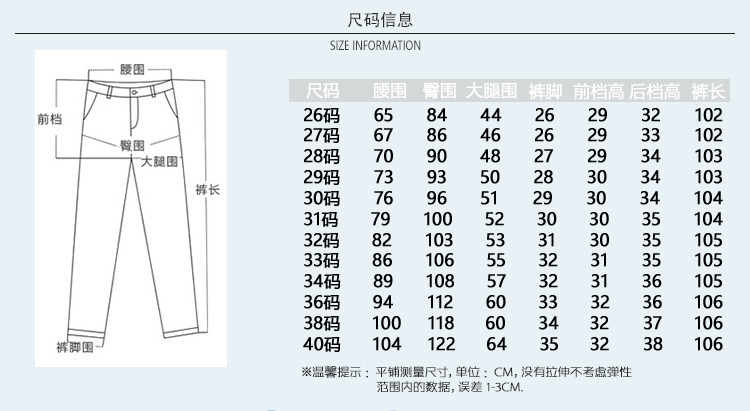 尺码信息

SIZE INFORMATION

腰围

前档

臀围

大腿围

裤长

裤脚围

| 尺码 | 腰围 | 臀围 | 大腿围 | 裤脚 | 前档高 | 后档高 | 裤长 |
|---|---|---|---|---|---|---|---|
| 26码 | 65 | 84 | 44 | 26 | 29 | 32 | 102 |
| 27码 | 67 | 86 | 46 | 26 | 29 | 33 | 102 |
| 28码 | 70 | 90 | 48 | 27 | 29 | 34 | 103 |
| 29码 | 73 | 93 | 50 | 28 | 30 | 34 | 103 |
| 30码 | 76 | 96 | 51 | 29 | 30 | 34 | 104 |
| 31码 | 79 | 100 | 52 | 30 | 30 | 35 | 104 |
| 32码 | 82 | 103 | 53 | 31 | 30 | 35 | 105 |
| 33码 | 86 | 106 | 55 | 32 | 31 | 35 | 105 |
| 34码 | 89 | 108 | 57 | 32 | 31 | 36 | 105 |
| 36码 | 94 | 112 | 60 | 33 | 32 | 36 | 106 |
| 38码 | 100 | 118 | 60 | 34 | 32 | 37 | 106 |
| 40码 | 104 | 122 | 64 | 35 | 32 | 38 | 106 |

※温馨提示：平铺测量尺寸，单位：CM，没有拉伸不考虑弹性范围内的数据，误差 1-3CM.